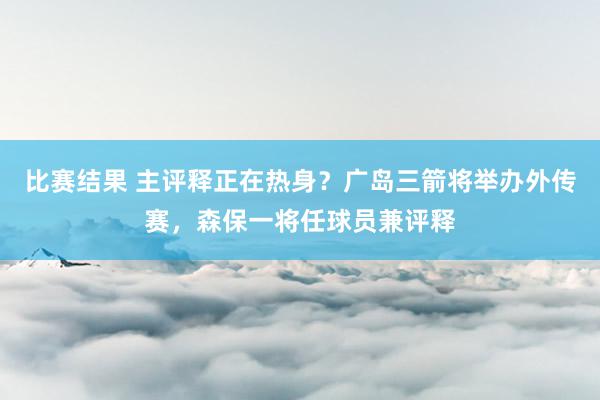 比赛结果 主评释正在热身？广岛三箭将举办外传赛，森保一将任球员兼评释